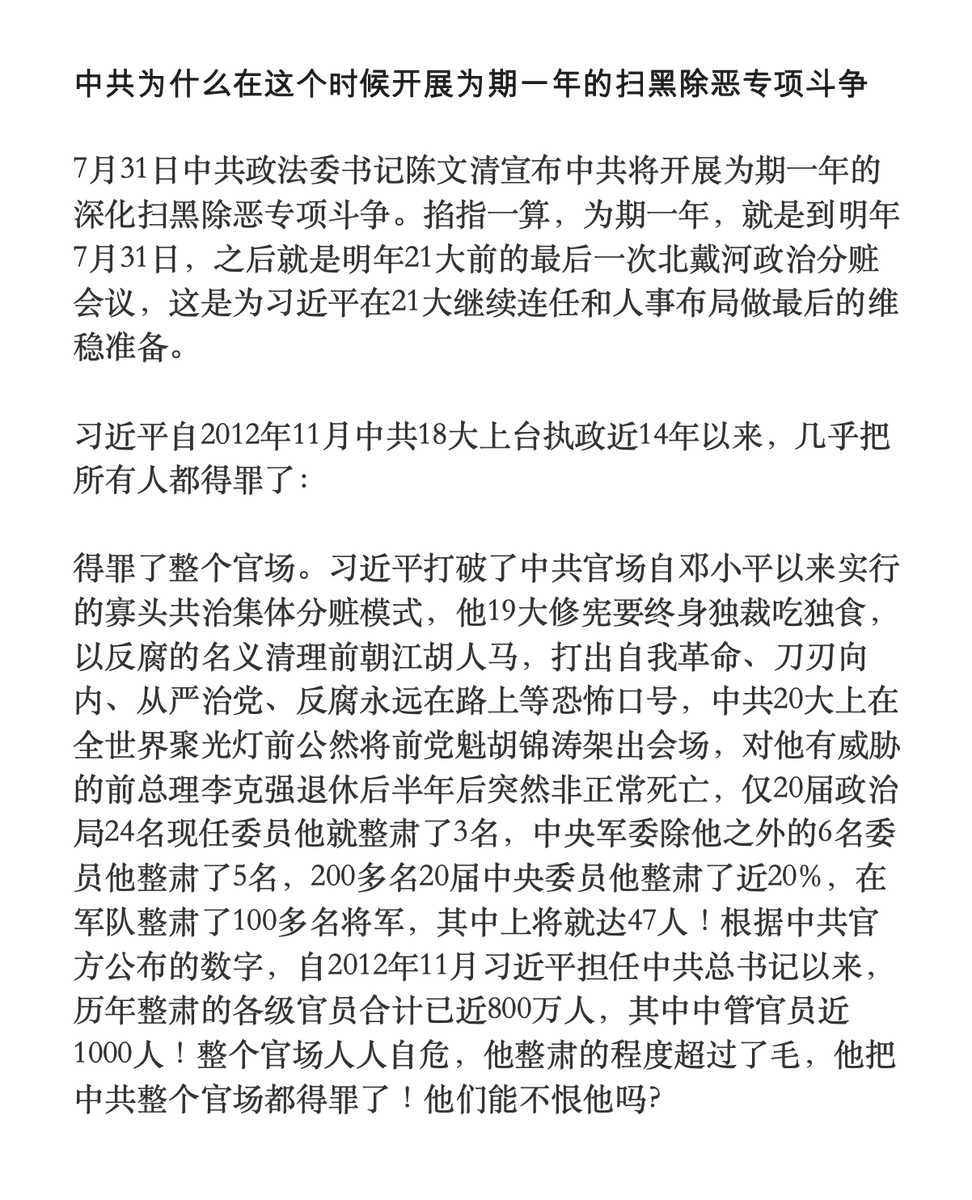 中共为什么在这个时候开展为期一年的扫黑除恶专项斗争

7月31日中共政法委书记陈文清宣布中共将开展为期一年的深化扫黑除恶专项斗争。掐指一算，为期一年，就是到明年7月31日，之后就是明年21大前的最后一次北戴河政治分赃会议，这是为习近平在21大继续连任和人事布局做最后的维稳准备。

习近平自2012年11月中共18大上台执政近14年以来，几乎把所有人都得罪了：

得罪了整个官场。习近平打破了中共官场自邓小平以来实行的寡头共治集体分赃模式，他19大修宪要终身独裁吃独食，以反腐的名义清理前朝江胡人马，打出自我革命、刀刃向内、从严治党、反腐永远在路上等恐怖口号，中共20大上在全世界聚光灯前公然将前党魁胡锦涛架出会场，对他有威胁的前总理李克强退休后半年后突然非正常死亡，仅20届政治局24名现任委员他就整肃了3名，中央军委除他之外的6名委员他整肃了5名，200多名20届中央委员他整肃了近20%，在军队整肃了100多名将军，其中上将就达47人！根据中共官方公布的数字，自2012年11月习近平担任中共总书记以来，历年整肃的各级官员合计已近800万人，其中中管官员近1000人！整个官场人人自危，他整肃的程度超过了毛，他把中共整个官场都得罪了！他们能不恨他吗?